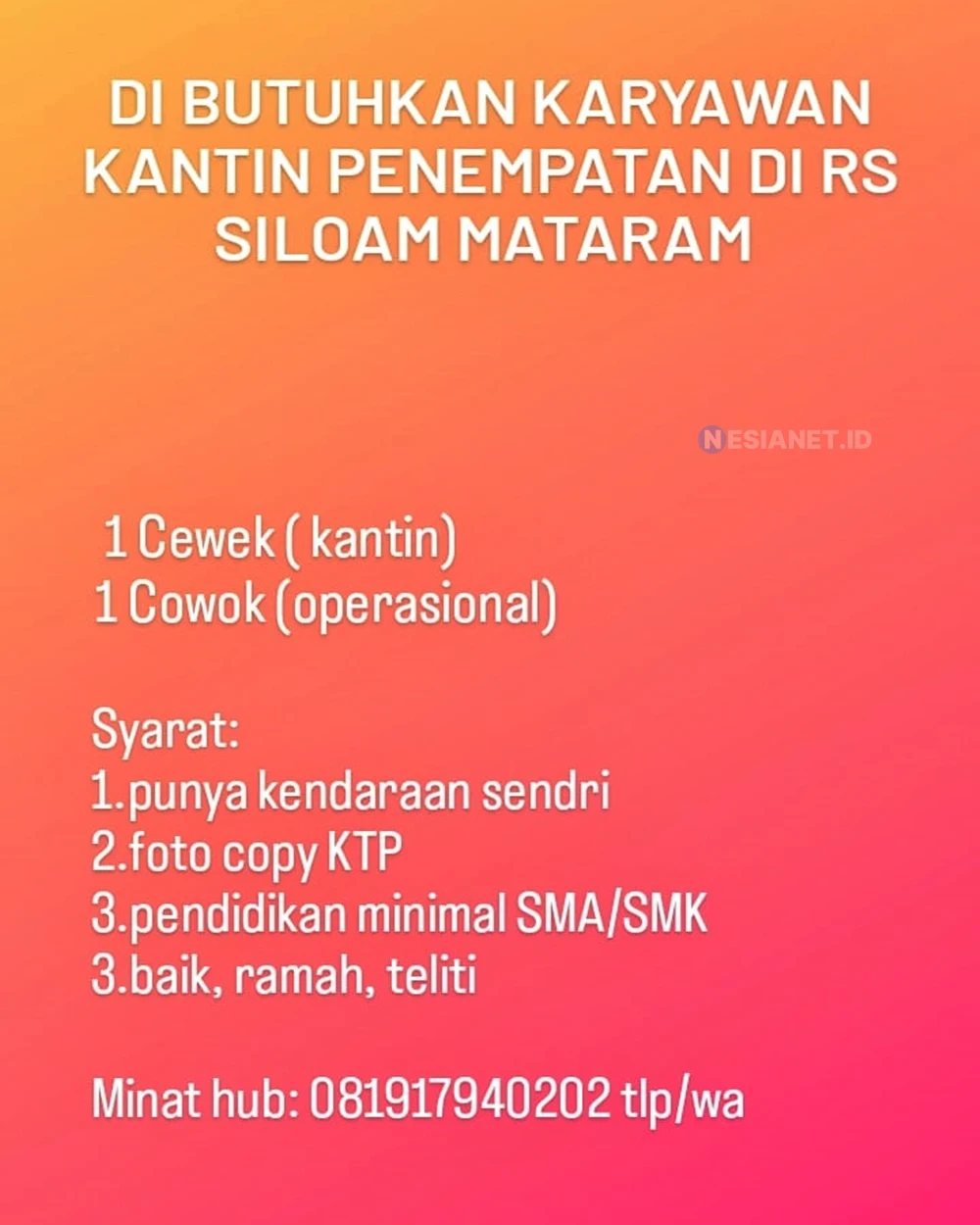 DI BUTUHKAN KARYAWAN KANTIN PENEMPATAN DI RS SILOAM MATARAM

1 Cewek ( kantin)
1 Cowok (operasional)

Syarat:
1.punya kendaraan sendri
2.foto copy KTP
3.pendidikan minimal SMA/SMK
3.baik, ramah, teliti

Minat hub: 081917940202 tlp/wa

NESIANET.ID